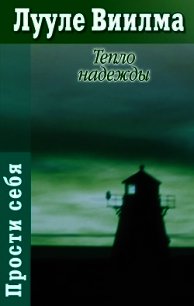 Лууле Виилма

Тепло надежды

Прости себя